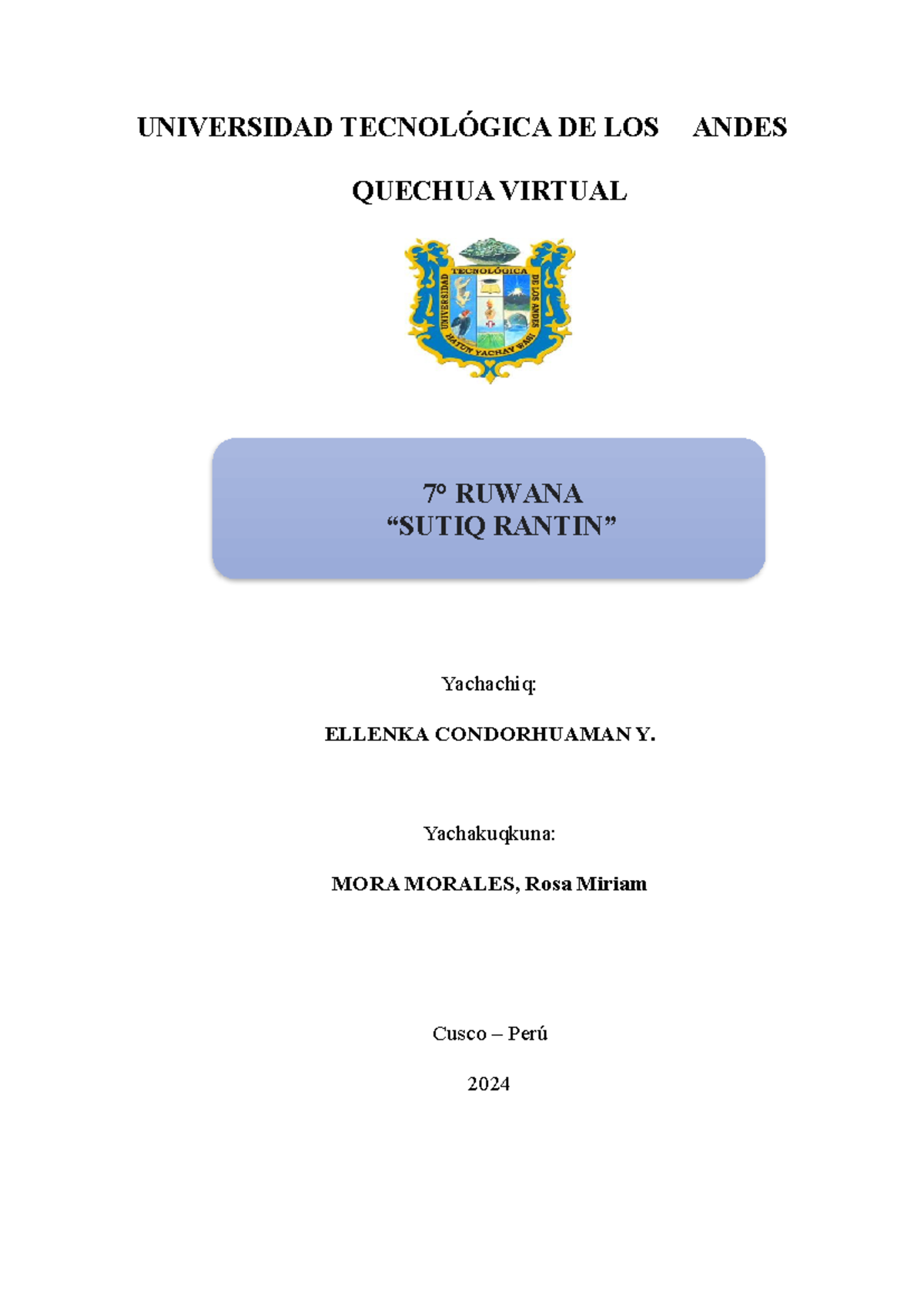 UNIVERSIDAD TECNOLÓGICA DE LOS ANDES

QUECHUA VIRTUAL

UNIVERSIDAD TECNOLÓGICA DE LOS ANDES
HATUN YACHAY WASI

7° RUWANA
“SUTIQ RANTIN”

Yachachiq:

ELLENKA CONDORHUAMAN Y.

Yachakuqkuna:

MORA MORALES, Rosa Miriam

Cusco – Perú

2024